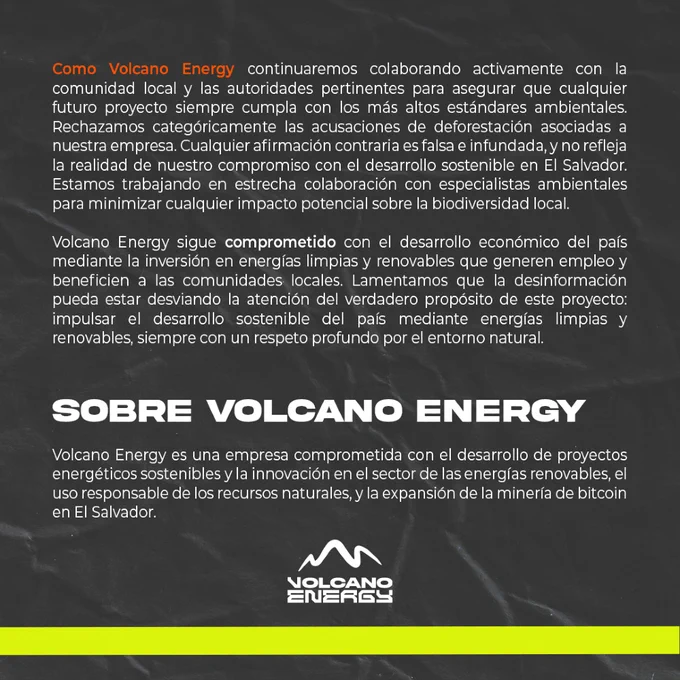 Como Volcano Energy continuaremos colaborando activamente con la comunidad local y las autoridades pertinentes para asegurar que cualquier futuro proyecto siempre cumpla con los más altos estándares ambientales. Rechazamos categóricamente las acusaciones de deforestación asociadas a nuestra empresa. Cualquier afirmación contraria es falsa e infundada, y no refleja la realidad de nuestro compromiso con el desarrollo sostenible en El Salvador. Estamos trabajando en estrecha colaboración con especialistas ambientales para minimizar cualquier impacto potencial sobre la biodiversidad local.

Volcano Energy sigue comprometido con el desarrollo económico del país mediante la inversión en energías limpias y renovables que generen empleo y beneficien a las comunidades locales. Lamentamos que la desinformación pueda estar desviando la atención del verdadero propósito de este proyecto: impulsar el desarrollo sostenible del país mediante energías limpias y renovables, siempre con un respeto profundo por el entorno natural.

SOBRE VOLCANO ENERGY

Volcano Energy es una empresa comprometida con el desarrollo de proyectos energéticos sostenibles y la innovación en el sector de las energías renovables, el uso responsable de los recursos naturales, y la expansión de la minería de bitcoin en El Salvador.

VOLCANO ENERGY